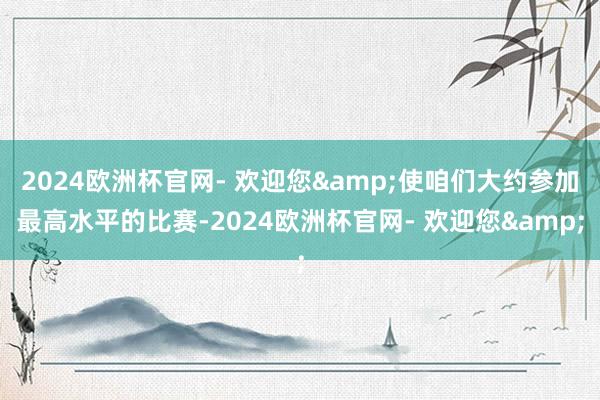 2024欧洲杯官网- 欢迎您&amp;使咱们大约参加最高水平的比赛-2024欧洲杯官网- 欢迎您&amp;;